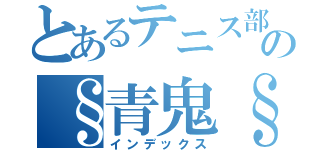 とあるテニス部の
§青鬼§
インデックス